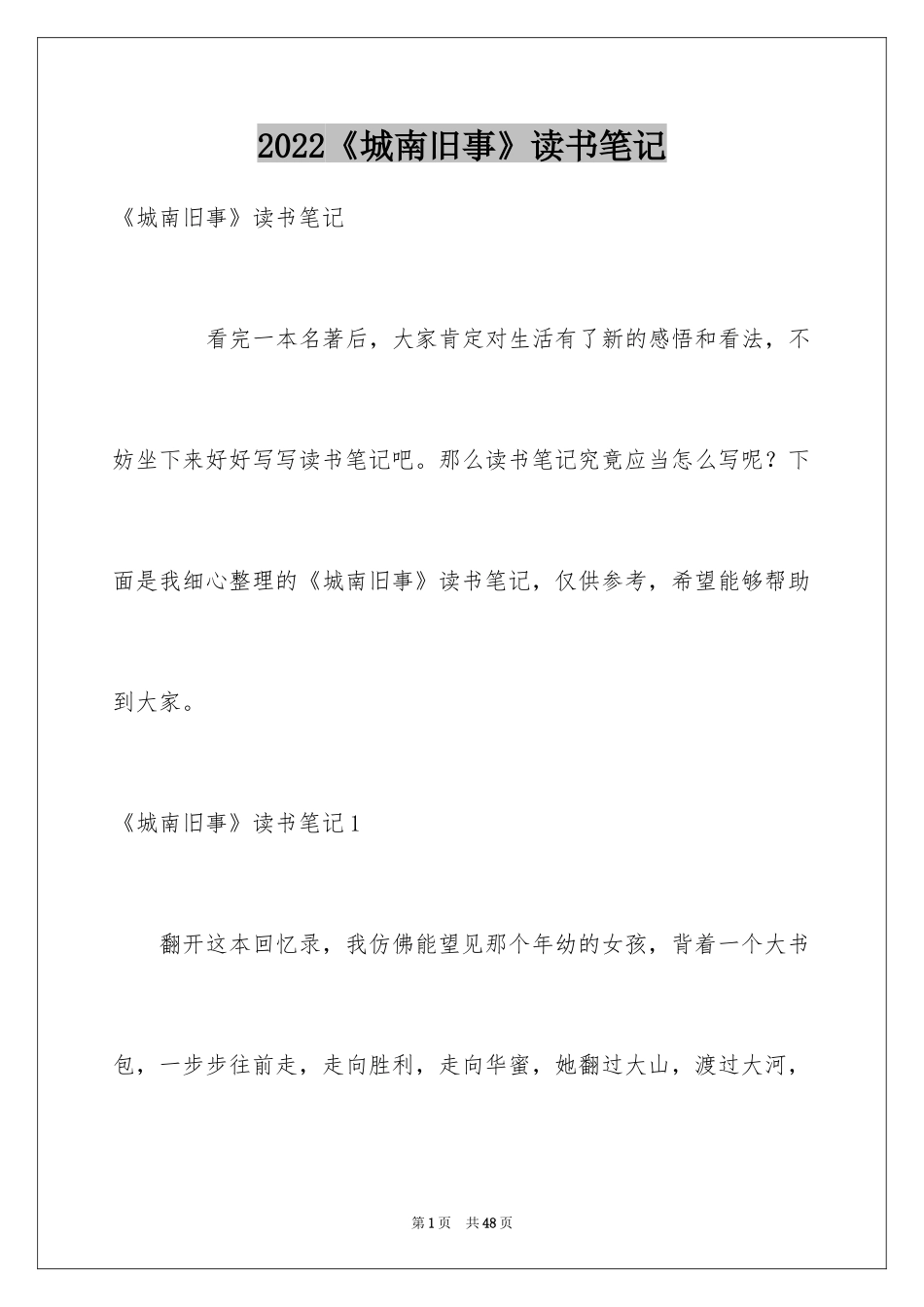 2022《城南旧事》读书笔记

《城南旧事》读书笔记

看完一本名著后，大家肯定对生活有了新的感悟和看法，不妨坐下来好好写写读书笔记吧。那么读书笔记究竟应当怎么写呢？下面是我细心整理的《城南旧事》读书笔记，仅供参考，希望能够帮助到大家。

《城南旧事》读书笔记1

翻开这本回忆录，我仿佛能望见那个年幼的女孩，背着一个大书包，一步步往前走，走向胜利，走向华蜜，她翻过大山，渡过大河，

第1页 共48页